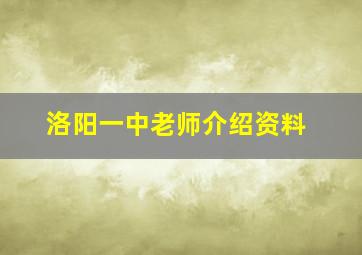 洛阳一中老师介绍资料